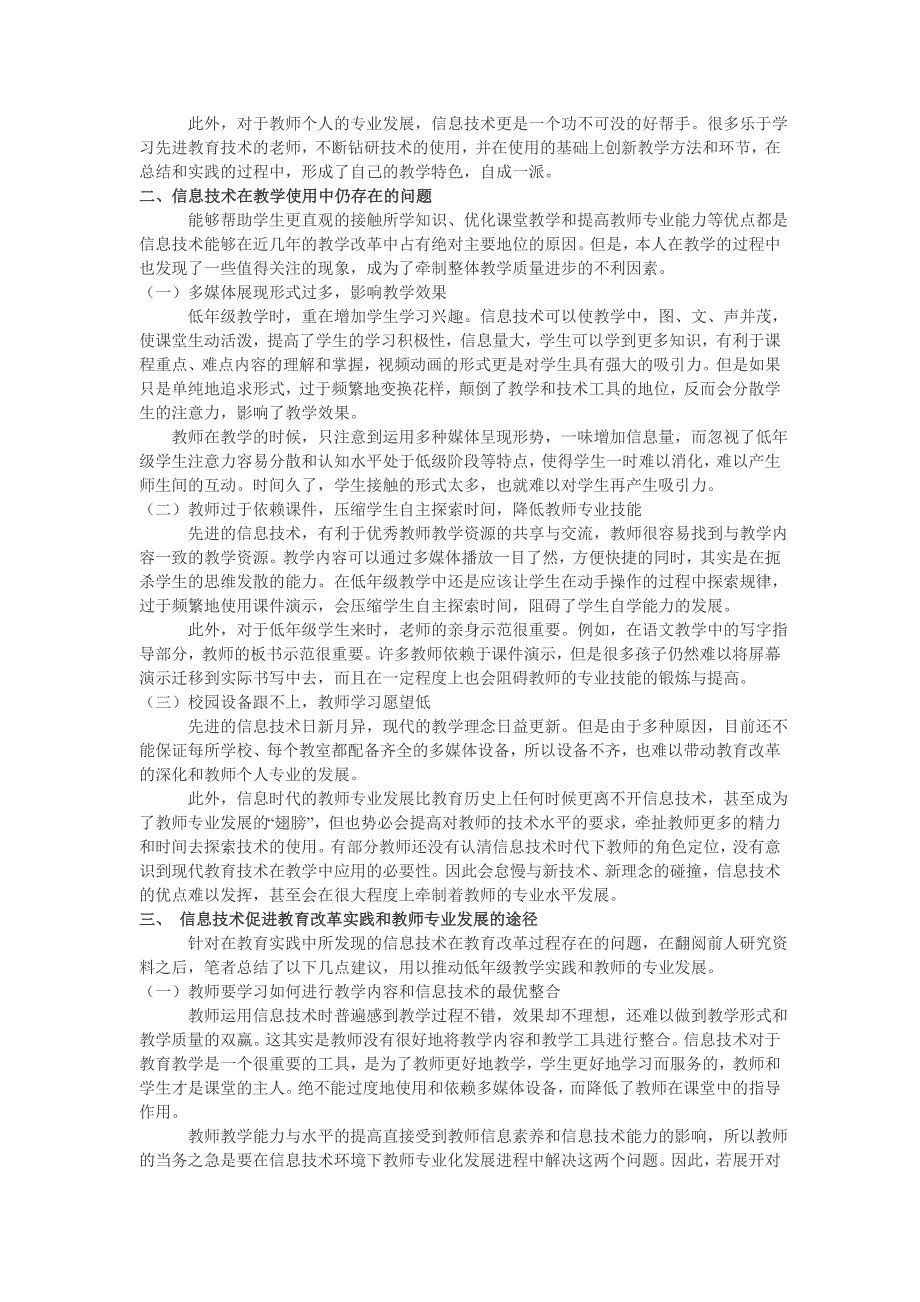 此外，对于教师个人的专业发展，信息技术更是一个功不可没的好帮手。很多乐于学习先进教育技术的老师，不断钻研技术的使用，并在使用的基础上创新教学方法和环节，在总结和实践的过程中，形成了自己的教学特色，自成一派。

二、信息技术在教学使用中仍存在的问题

能够帮助学生更直观的接触所学知识、优化课堂教学和提高教师专业能力等优点都是信息技术能够在近几年的教学改革中占有绝对主要地位的原因。但是，本人在教学的过程中也发现了一些值得关注的现象，成为了牵制整体教学质量进步的不利因素。

（一）多媒体展现形式过多，影响教学效果

低年级教学时，重在增加学生学习兴趣。信息技术可以使教学中，图、文、声并茂，使课堂生动活泼，提高了学生的学习积极性，信息量大，学生可以学到更多知识，有利于课程重点、难点内容的理解和掌握，视频动画的形式更是对学生具有强大的吸引力。但是如果只是单纯地追求形式，过于频繁地变换花样，颠倒了教学和技术工具的地位，反而会分散学生的注意力，影响了教学效果。

教师在教学的时候，只注意到运用多种媒体呈现形势，一味增加信息量，而忽视了低年级学生注意力容易分散和认知水平处于低级阶段等特点，使得学生一时难以消化，难以产生师生间的互动。时间久了，学生接触的形式太多，也就难以对学生再产生吸引力。

（二）教师过于依赖课件，压缩学生自主探索时间，降低教师专业技能

先进的信息技术，有利于优秀教师教学资源的共享与交流，教师很容易找到与教学内容一致的教学资源。教学内容可以通过多媒体播放一目了然，方便快捷的同时，其实是在扼杀学生的思维发散的能力。在低年级教学中还是应该让学生在动手操作的过程中探索规律，过于频繁地使用课件演示，会压缩学生自主探索时间，阻碍了学生自学能力的发展。

此外，对于低年级学生来时，老师的亲身示范很重要。例如，在语文教学中的写字指导部分，教师的板书示范很重要。许多教师依赖于课件演示，但是很多孩子仍然难以将屏幕演示迁移到实际书写中去，而且在一定程度上也会阻碍教师的专业技能的锻炼与提高。

（三）校园设备跟不上，教师学习愿望低

先进的信息技术日新月异，现代的教学理念日益更新。但是由于多种原因，目前还不能保证每所学校、每个教室都配备齐全的多媒体设备，所以设备不齐，也难以带动教育改革的深化和教师个人专业的发展。

此外，信息时代的教师专业发展比教育历史上任何时候更离不开信息技术，甚至成为了教师专业发展的“翅膀”，但也势必会提高对教师的技术水平的要求，牵扯教师更多的精力和时间去探索技术的使用。有部分教师还没有认清信息技术时代下教师的角色定位，没有意识到现代教育技术在教学中应用的必要性。因此会怠慢与新技术、新理念的碰撞，信息技术的优点难以发挥，甚至会在很大程度上牵制着教师的专业水平发展。

三、 信息技术促进教育改革实践和教师专业发展的途径

针对在教育实践中所发现的信息技术在教育改革过程存在的问题，在翻阅前人研究资料之后，笔者总结了以下几点建议，用以推动低年级教学实践和教师的专业发展。

（一）教师要学习如何进行教学内容和信息技术的最优整合

教师运用信息技术时普遍感到教学过程不错，效果却不理想，还难以做到教学形式和教学质量的双赢。这其实是教师没有很好地将教学内容和教学工具进行整合。信息技术对于教育教学是一个很重要的工具，是为了教师更好地教学，学生更好地学习而服务的，教师和学生才是课堂的主人。绝不能过度地使用和依赖多媒体设备，而降低了教师在课堂中的指导作用。

教师教学能力与水平的提高直接受到教师信息素养和信息技术能力的影响，所以教师的当务之急是要在信息技术环境下教师专业化发展进程中解决这两个问题。因此，若展开对